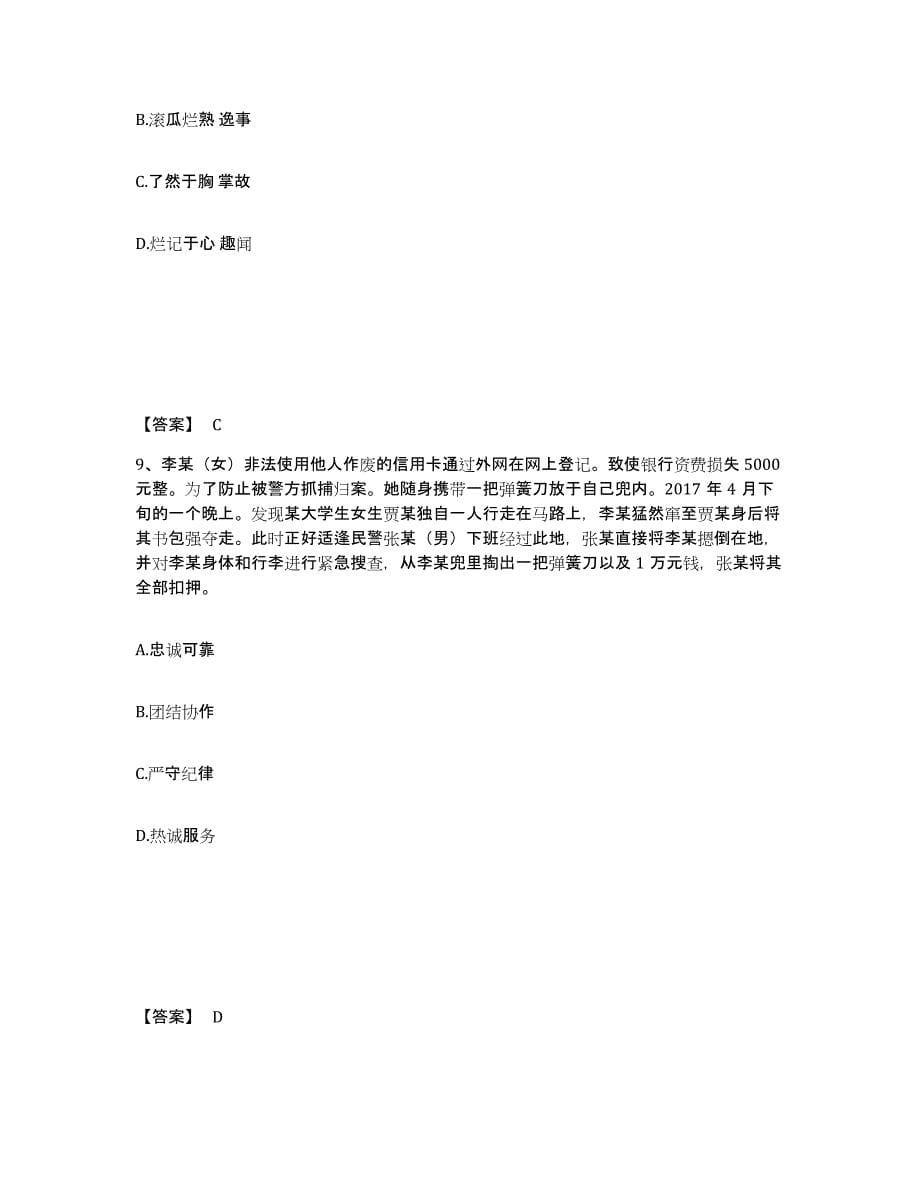 B.滚瓜烂熟 逸事

C.了然于胸 掌故

D.烂记于心 趣闻

【答案】 C

9、李某（女）非法使用他人作废的信用卡通过外网在网上登记。致使银行资费损失 5000 元整。为了防止被警方抓捕归案。她随身携带一把弹簧刀放于自己兜内。2017 年 4 月下旬的一个晚上。发现某大学生女生贾某独自一人行走在马路上，李某猛然窜至贾某身后将其书包强夺走。此时正好适逢民警张某（男）下班经过此地，张某直接将李某摁倒在地，并对李某身体和行李进行紧急搜查，从李某兜里掏出一把弹簧刀以及 1 万元钱，张某将其全部扣押。

A.忠诚可靠

B.团结协作

C.严守纪律

D.热诚服务

【答案】 D